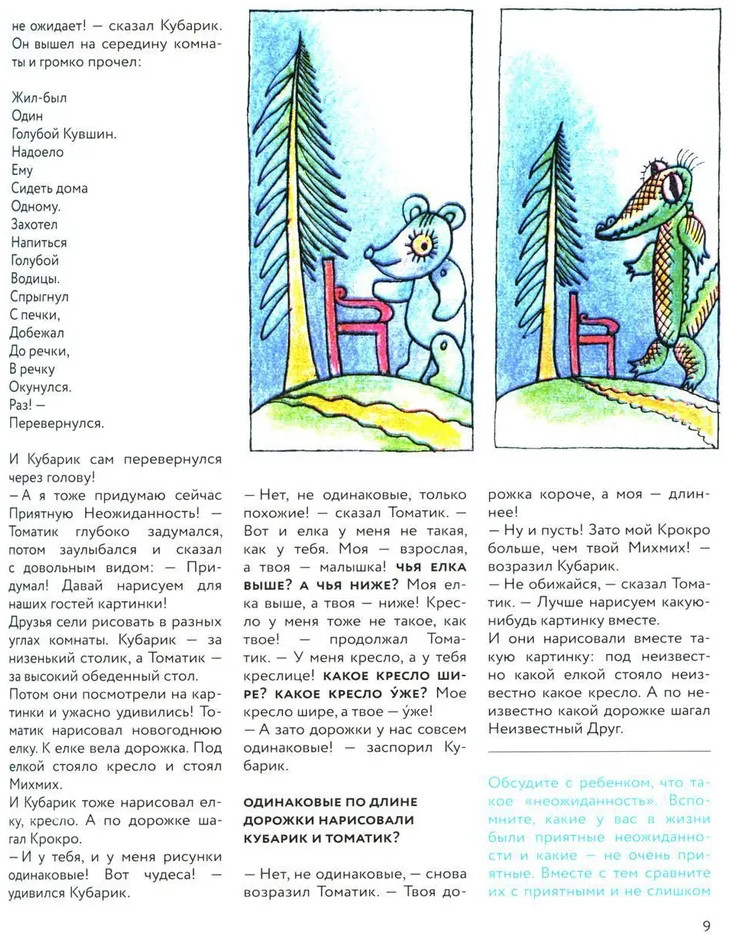 не ожидает! — сказал Кубарик. Он вышел на середину комнаты и громко прочел:

Жил-был
Один
Голубой Кувшин.
Надоело
Ему
Сидеть дома
Одному.
Захотел
Напиться
Голубой
Водицы.
Спрыгнул
С печки,
Добежал
До речки,
В речку
Окунулся.
Раз! —
Перевернулся.

И Кубарик сам перевернулся через голову!
— А я тоже придумаю сейчас Приятную Неожиданность! — Томатик глубоко задумался, потом заулыбался и сказал с довольным видом: — Придумал! Давай нарисуем для наших гостей картинки!
Друзья сели рисовать в разных углах комнаты. Кубарик — за низенький столик, а Томатик — за высокий обеденный стол.
Потом они посмотрели на картинки и ужасно удивились! Томатик нарисовал новогоднюю елку. К елке вела дорожка. Под елкой стояло кресло и стоял Михмих.
И Кубарик тоже нарисовал елку, кресло. А по дорожке шагал Крокро.
— И у тебя, и у меня рисунки одинаковые! Вот чудеса! — удивился Кубарик.

— Нет, не одинаковые, только похожие! — сказал Томатик. — Вот и елка у меня не такая, как у тебя. Моя — взрослая, а твоя — малышка! ЧЬЯ ЕЛКА ВЫШЕ? А ЧЬЯ НИЖЕ? Моя елка выше, а твоя — ниже! Кресло у меня тоже не такое, как твое! — продолжал Томатик. — У меня кресло, а у тебя креслице! КАКОЕ КРЕСЛО ШИРЕ? КАКОЕ КРЕСЛО У́ЖЕ? Мое кресло шире, а твое — у́же!
— А зато дорожки у нас совсем одинаковые! — заспорил Кубарик.

ОДИНАКОВЫЕ ПО ДЛИНЕ ДОРОЖКИ НАРИСОВАЛИ КУБАРИК И ТОМАТИК?

— Нет, не одинаковые, — снова возразил Томатик. — Твоя дорожка короче, а моя — длиннее!
— Ну и пусть! Зато мой Крокро больше, чем твой Михмих! — возразил Кубарик.
— Не обижайся, — сказал Томатик. — Лучше нарисуем какую-нибудь картинку вместе.
И они нарисовали вместе такую картинку: под неизвестно какой елкой стояло неизвестно какое кресло. А по неизвестно какой дорожке шагал Неизвестный Друг.

Обсудите с ребенком, что такое «неожиданность». Вспомните, какие у вас в жизни были приятные неожиданности и какие — не очень приятные. Вместе с тем сравните их с приятными и не слишком

9